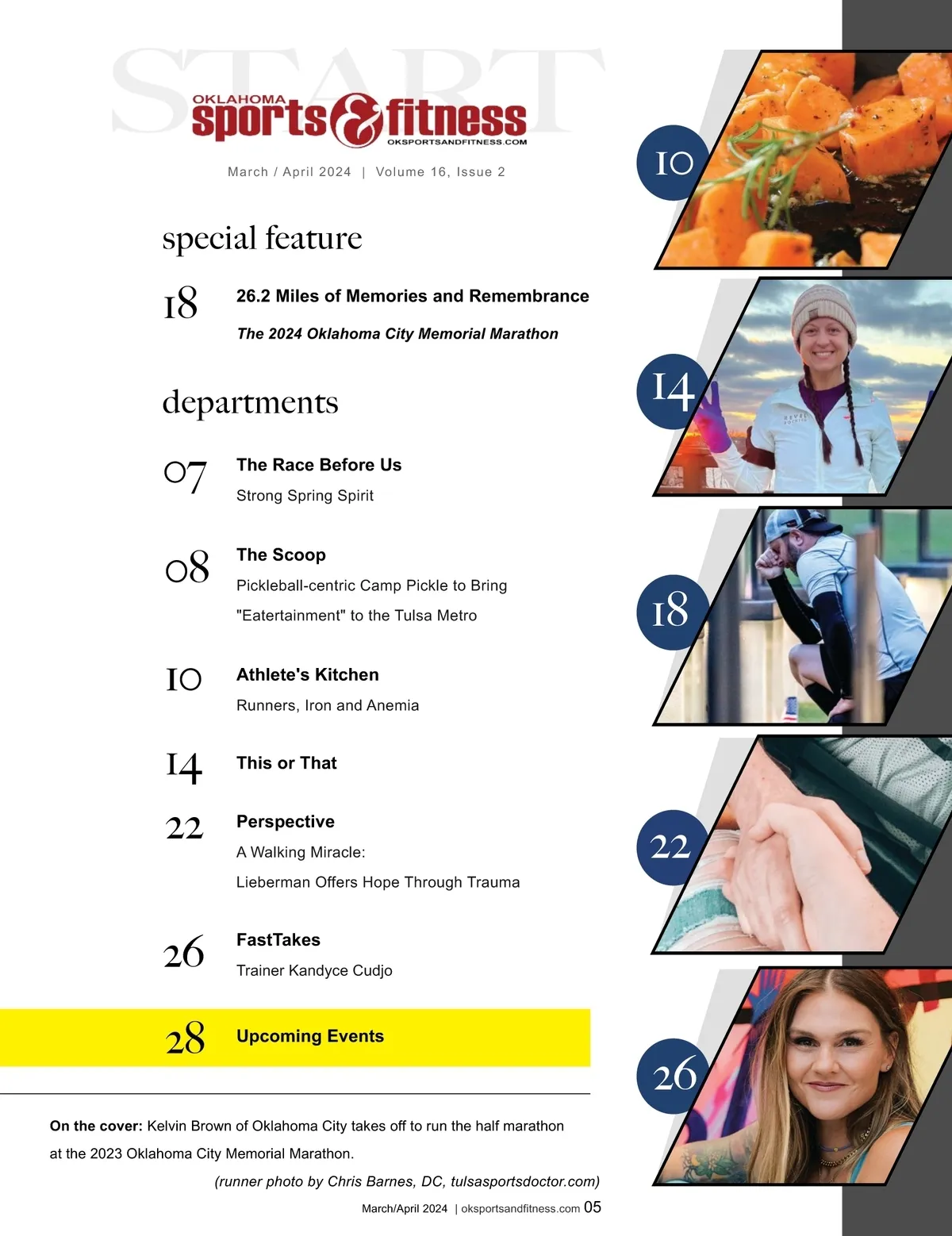 START

OKLAHOMA sports & fitness
OKSPORTSANDFITNESS.COM

March / April 2024 | Volume 16, Issue 2

special feature

18 26.2 Miles of Memories and Remembrance

The 2024 Oklahoma City Memorial Marathon

departments

07 The Race Before Us

Strong Spring Spirit

08 The Scoop

Pickleball-centric Camp Pickle to Bring "Eatertainment" to the Tulsa Metro

10 Athlete's Kitchen

Runners, Iron and Anemia

14 This or That

22 Perspective

A Walking Miracle:

Lieberman Offers Hope Through Trauma

26 FastTakes

Trainer Kandyce Cudjo

28 Upcoming Events

On the cover: Kelvin Brown of Oklahoma City takes off to run the half marathon at the 2023 Oklahoma City Memorial Marathon.

(runner photo by Chris Barnes, DC, tulsasportsdoctor.com)

March/April 2024 | oksportsandfitness.com 05

10

14

18

22

26